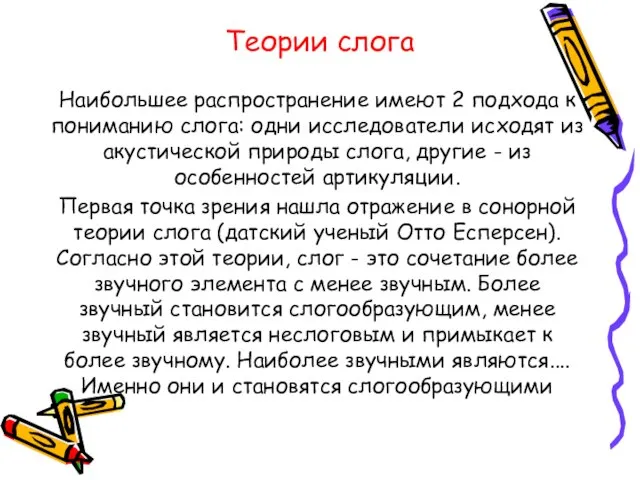 Теории слога

Наибольшее распространение имеют 2 подхода к пониманию слога: одни исследователи исходят из акустической природы слога, другие - из особенностей артикуляции.

Первая точка зрения нашла отражение в сонорной теории слога (датский ученый Отто Есперсен). Согласно этой теории, слог - это сочетание более звучного элемента с менее звучным. Более звучный становится слогообразующим, менее звучный является неслоговым и примыкает к более звучному. Наиболее звучными являются.... Именно они и становятся слогообразующими